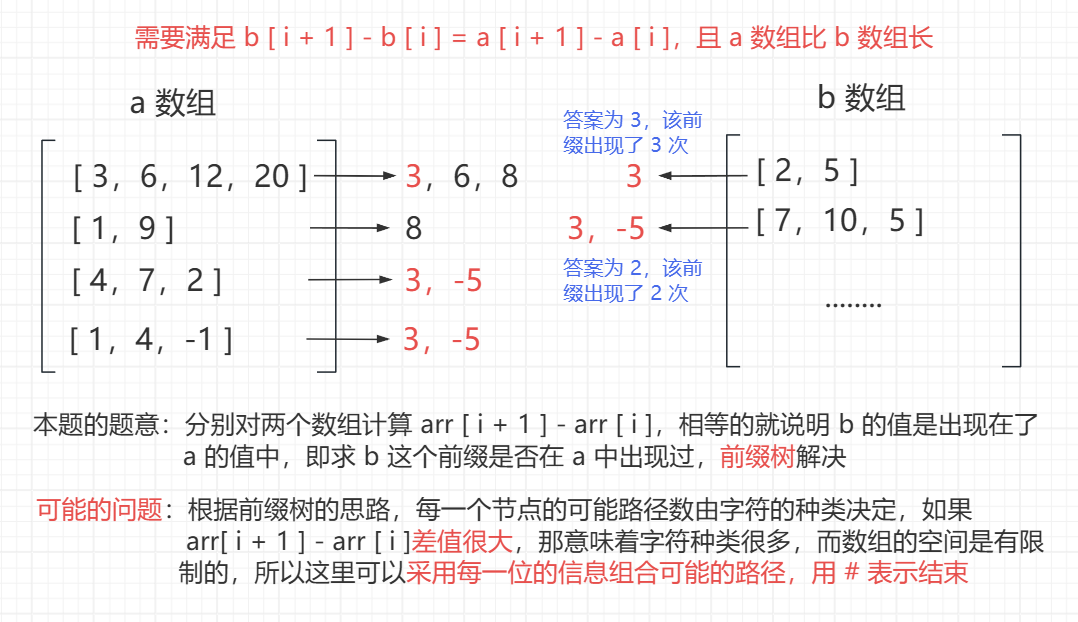 需要满足 b [ i + 1 ] - b [ i ] = a [ i + 1 ] - a [ i ]，且 a 数组比 b 数组长

a 数组

[ 3，6，12，20 ]
[ 1，9 ]
[ 4，7，2 ]
[ 1，4，-1 ]

3，6，8
8
3，-5
3，-5

答案为 3，该前缀出现了 3 次

3

3，-5

答案为 2，该前缀出现了 2 次

b 数组

[ 2，5 ]
[ 7，10，5 ]
........

本题的题意：分别对两个数组计算 arr [ i + 1 ] - arr [ i ]，相等的就说明 b 的值是出现在了 a 的值中，即求 b 这个前缀是否在 a 中出现过，前缀树解决

可能的问题：根据前缀树的思路，每一个节点的可能路径数由字符的种类决定，如果 arr[ i + 1 ] - arr [ i ]差值很大，那意味着字符种类很多，而数组的空间是有限制的，所以这里可以采用每一位的信息组合可能的路径，用 # 表示结束